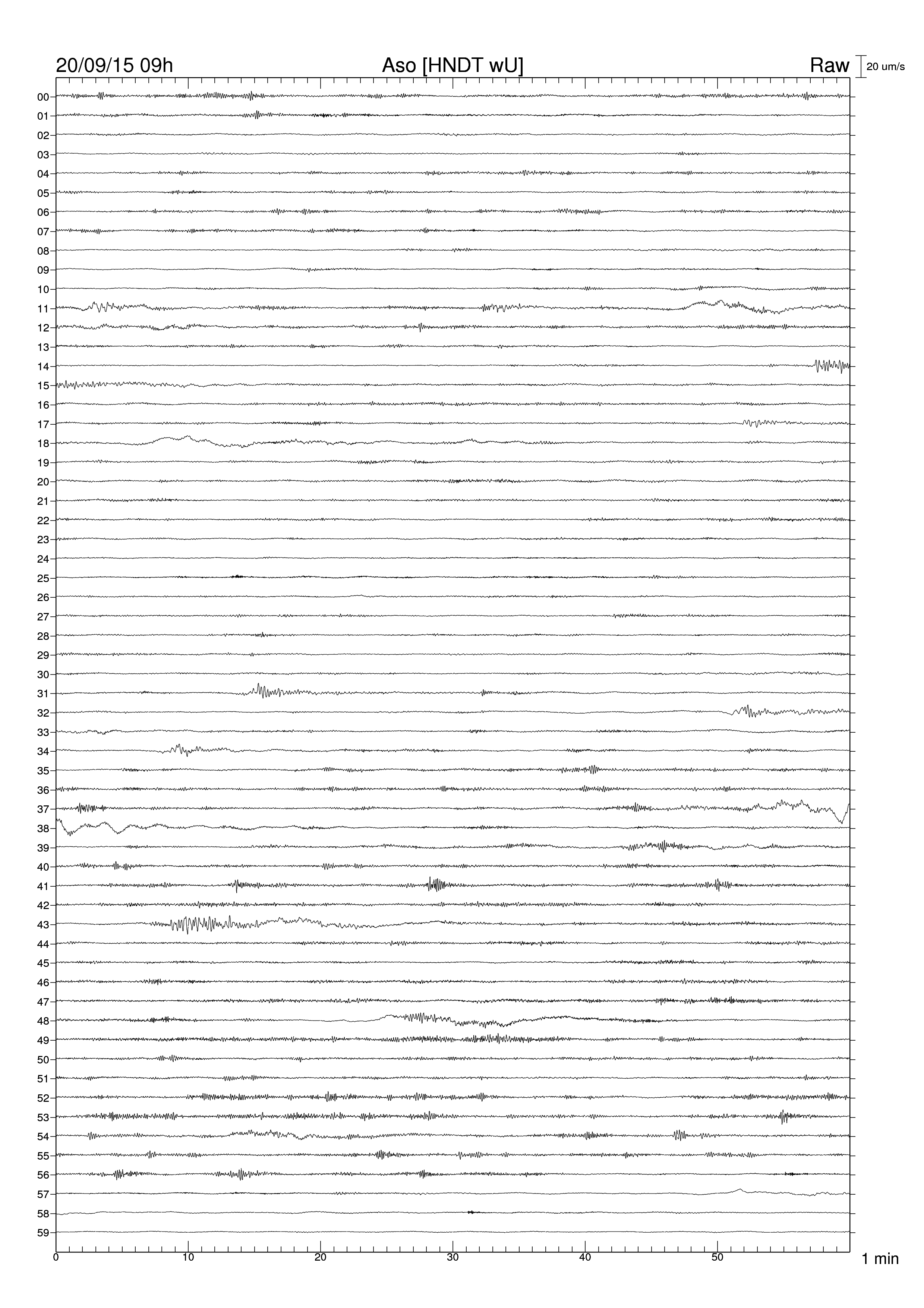 20/09/15 09h
Aso [HNDT wU]
Raw
20 um/s

00
01
02
03
04
05
06
07
08
09
10
11
12
13
14
15
16
17
18
19
20
21
22
23
24
25
26
27
28
29
30
31
32
33
34
35
36
37
38
39
40
41
42
43
44
45
46
47
48
49
50
51
52
53
54
55
56
57
58
59

0
10
20
30
40
50
1 min